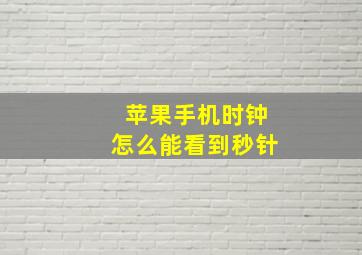 苹果手机时钟
怎么能看到秒针